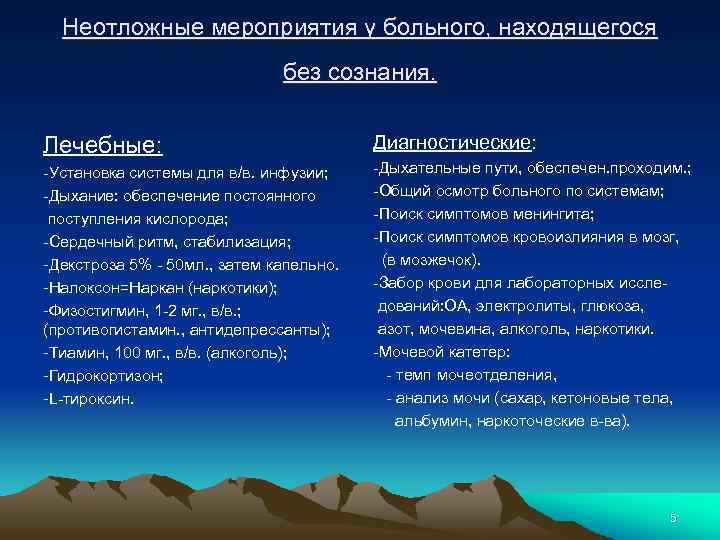 Неотложные мероприятия у больного, находящегося без сознания.

Лечебные:

-Установка системы для в/в. инфузии;

-Дыхание: обеспечение постоянного поступления кислорода;

-Сердечный ритм, стабилизация;

-Декстроза 5% - 50мл., затем капельно.

-Налоксон=Наркан (наркотики);

-Физостигмин, 1-2 мг., в/в.; (противогистамин., антидепрессанты);

-Тиамин, 100 мг., в/в. (алкоголь);

-Гидрокортизон;

-L-тироксин.

Диагностические:

-Дыхательные пути, обеспечен.проходим.;

-Общий осмотр больного по системам;

-Поиск симптомов менингита;

-Поиск симптомов кровоизлияния в мозг, (в мозжечок).

-Забор крови для лабораторных исследований:ОА, электролиты, глюкоза, азот, мочевина, алкоголь, наркотики.

-Мочевой катетер:

- темп мочеотделения,

- анализ мочи (сахар, кетоновые тела, альбумин, наркоточеские в-ва).

5